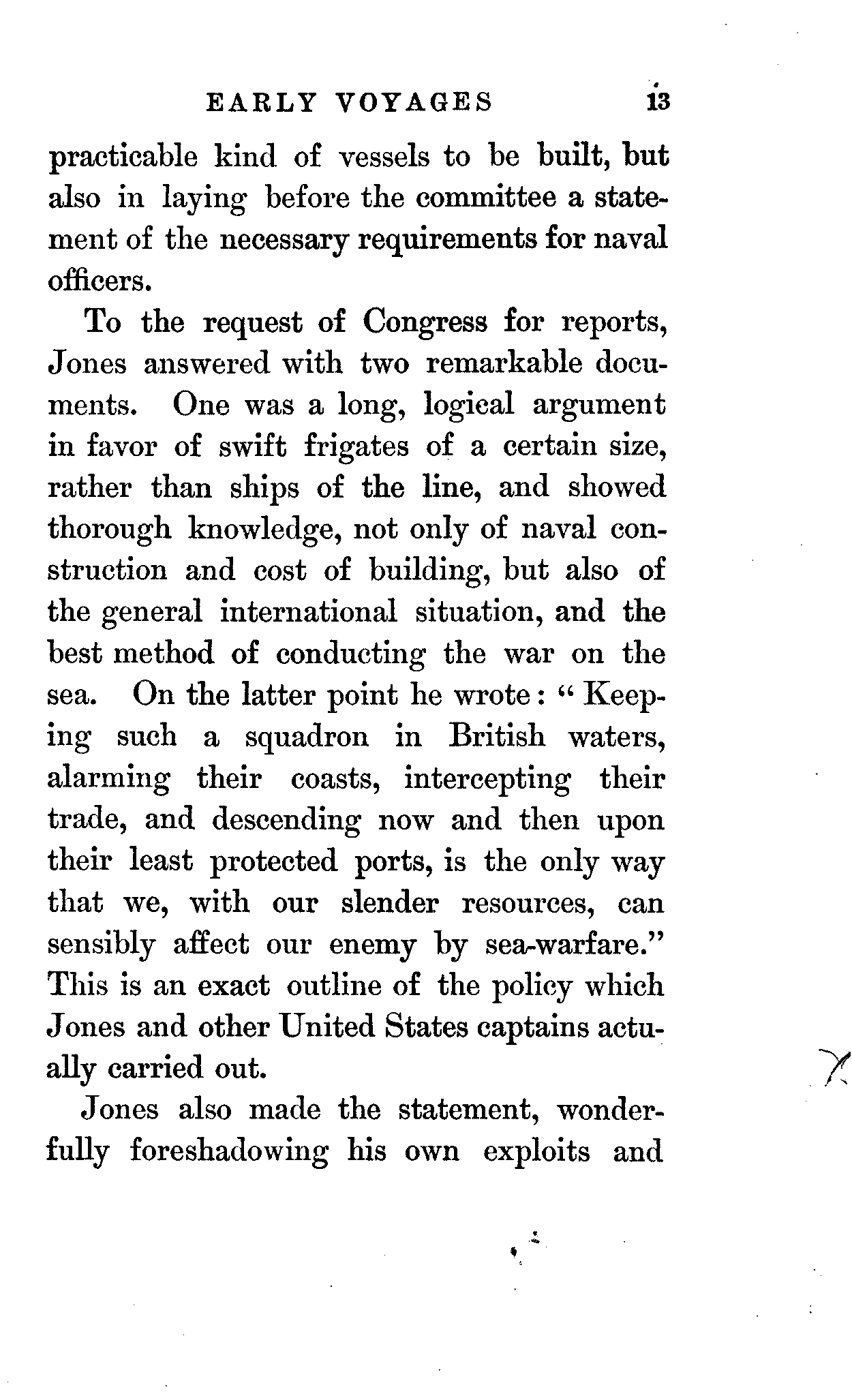 EARLY VOYAGES 13

practicable kind of vessels to be built, but also in laying before the committee a statement of the necessary requirements for naval officers.

To the request of Congress for reports, Jones answered with two remarkable documents. One was a long, logical argument in favor of swift frigates of a certain size, rather than ships of the line, and showed thorough knowledge, not only of naval construction and cost of building, but also of the general international situation, and the best method of conducting the war on the sea. On the latter point he wrote: "Keeping such a squadron in British waters, alarming their coasts, intercepting their trade, and descending now and then upon their least protected ports, is the only way that we, with our slender resources, can sensibly affect our enemy by sea-warfare." This is an exact outline of the policy which Jones and other United States captains actually carried out.

Jones also made the statement, wonderfully foreshadowing his own exploits and